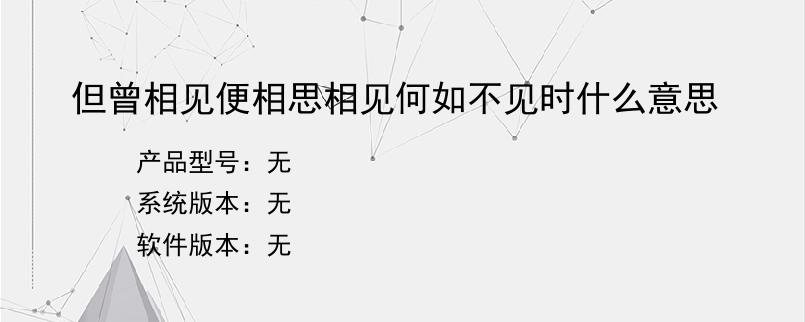 但曾相见便相思相见何如不见时什么意思

产品型号：无

系统版本：无

软件版本：无